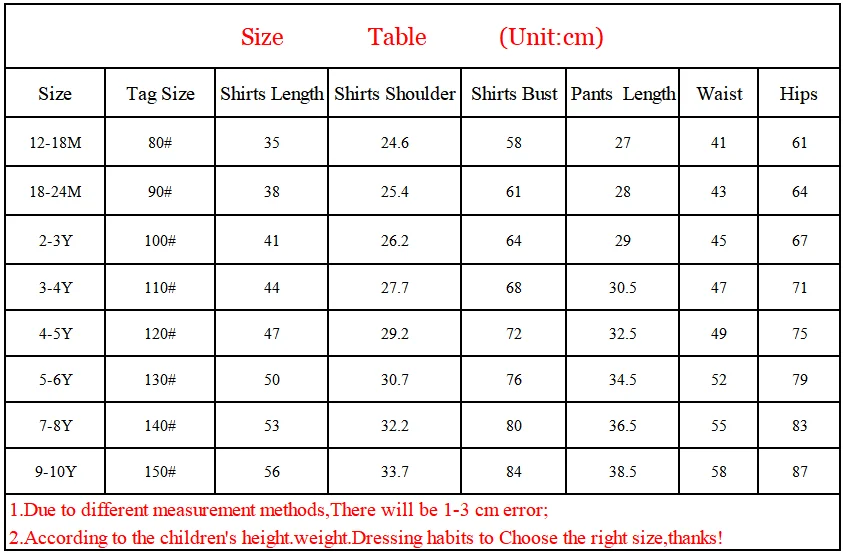 Size Table (Unit:cm)

| Size | Tag Size | Shirts Length | Shirts Shoulder | Shirts Bust | Pants Length | Waist | Hips |
|---|---|---|---|---|---|---|---|
| 12-18M | 80# | 35 | 24.6 | 58 | 27 | 41 | 61 |
| 18-24M | 90# | 38 | 25.4 | 61 | 28 | 43 | 64 |
| 2-3Y | 100# | 41 | 26.2 | 64 | 29 | 45 | 67 |
| 3-4Y | 110# | 44 | 27.7 | 68 | 30.5 | 47 | 71 |
| 4-5Y | 120# | 47 | 29.2 | 72 | 32.5 | 49 | 75 |
| 5-6Y | 130# | 50 | 30.7 | 76 | 34.5 | 52 | 79 |
| 7-8Y | 140# | 53 | 32.2 | 80 | 36.5 | 55 | 83 |
| 9-10Y | 150# | 56 | 33.7 | 84 | 38.5 | 58 | 87 |

1.Due to different measurement methods,There will be 1-3 cm error;

2.According to the children's height.weight.Dressing habits to Choose the right size,thanks!